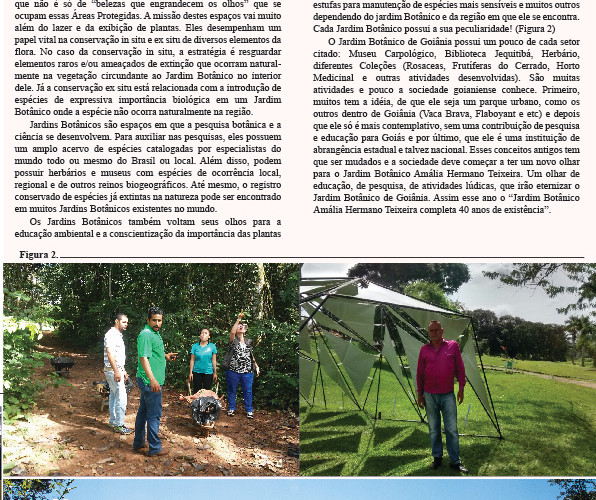 que não é só de "belezas que engrandecem os olhos" que se ocupam essas Áreas Protegidas. A missão destes espaços vai muito além do lazer e da exibição de plantas. Eles desempenham um papel vital na conservação in situ e ex situ de diversos elementos da flora. No caso da conservação in situ, a estratégia é resguardar elementos raros e/ou ameaçados de extinção que ocorram naturalmente na vegetação circundante ao Jardim Botânico no interior dele. Já a conservação ex situ está relacionada com a introdução de espécies de expressiva importância biológica em um Jardim Botânico onde a espécie não ocorra naturalmente na região.

Jardins Botânicos são espaços em que a pesquisa botânica e a ciência se desenvolvem. Para auxiliar nas pesquisas, eles possuem um amplo acervo de espécies catalogadas por especialistas do mundo todo ou mesmo do Brasil ou local. Além disso, podem possuir herbários e museus com espécies de ocorrência local, regional e de outros reinos biogeográficos. Até mesmo, o registro conservado de espécies já extintas na natureza pode ser encontrado em muitos Jardins Botânicos existentes no mundo.

Os Jardins Botânicos também voltam seus olhos para a educação ambiental e a conscientização da importância das plantas

estufas para manutenção de espécies mais sensíveis e muitos outros dependendo do jardim Botânico e da região em que ele se encontra. Cada Jardim Botânico possui a sua peculiaridade! (Figura 2)

O Jardim Botânico de Goiânia possui um pouco de cada setor citado: Museu Carpológico, Biblioteca Jequitibá, Herbário, diferentes Coleções (Rosaceas, Frutíferas do Cerrado, Horto Medicinal e outras atividades desenvolvidas). São muitas atividades e pouco a sociedade goianiense conhece. Primeiro, muitos tem a idéia, de que ele seja um parque urbano, como os outros dentro de Goiânia (Vaca Brava, Flaboyant e etc) e depois que ele só é mais contemplativo, sem uma contribuição de pesquisa e educação para Goiás e por último, que ele é uma instituição de abrangência estadual e talvez nacional. Esses conceitos antigos tem que ser mudados e a sociedade deve começar a ter um novo olhar para o Jardim Botânico Amália Hermano Teixeira. Um olhar de educação, de pesquisa, de atividades lúdicas, que irão eternizar o Jardim Botânico de Goiânia. Assim esse ano o "Jardim Botânico Amália Hermano Teixeira completa 40 anos de existência".

Figura 2.